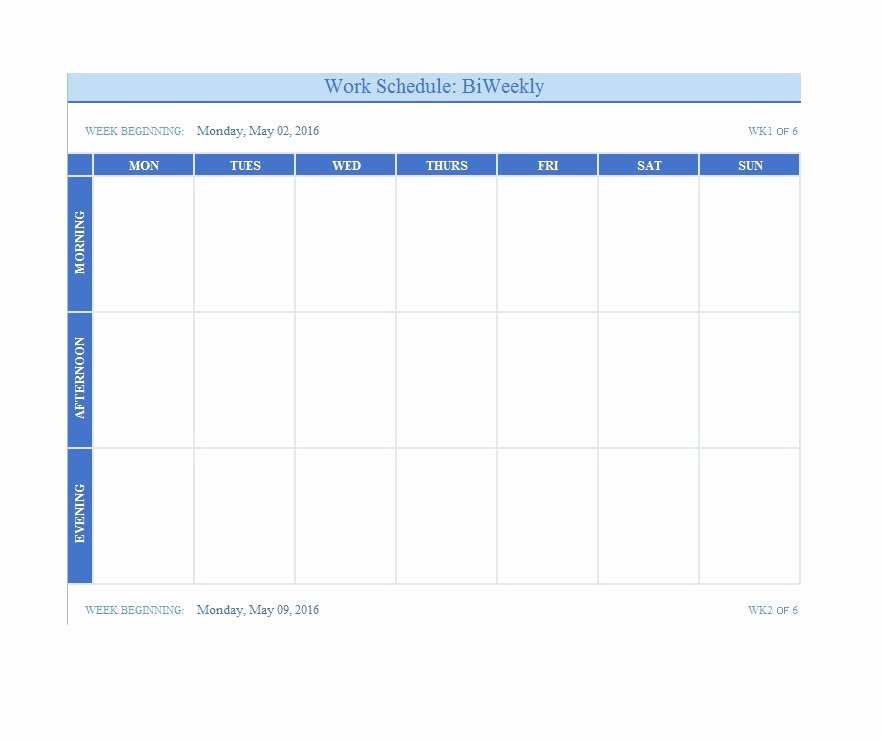 Work Schedule: BiWeekly

WEEK BEGINNING: Monday, May 02, 2016

WK1 OF 6

| | MON | TUES | WED | THURS | FRI | SAT | SUN |
|---|---|---|---|---|---|---|---|
| MORNING | | | | | | | |
| AFTERNOON | | | | | | | |
| EVENING | | | | | | | |

WEEK BEGINNING: Monday, May 09, 2016

WK2 OF 6